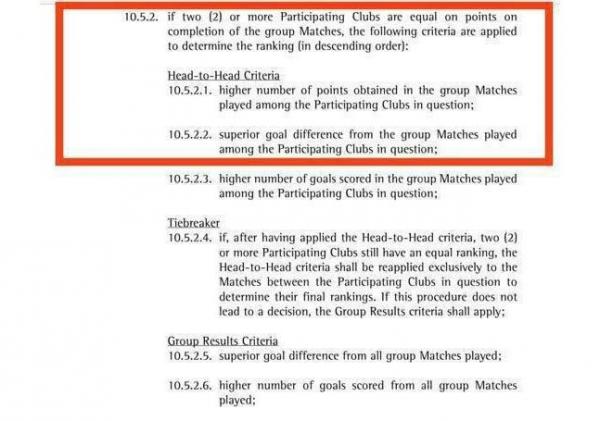 10.5.2. if two (2) or more Participating Clubs are equal on points on completion of the group Matches, the following criteria are applied to determine the ranking (in descending order):

Head-to-Head Criteria
10.5.2.1. higher number of points obtained in the group Matches played among the Participating Clubs in question;

10.5.2.2. superior goal difference from the group Matches played among the Participating Clubs in question;

10.5.2.3. higher number of goals scored in the group Matches played among the Participating Clubs in question;

Tiebreaker
10.5.2.4. if, after having applied the Head-to-Head criteria, two (2) or more Participating Clubs still have an equal ranking, the Head-to-Head criteria shall be reapplied exclusively to the Matches between the Participating Clubs in question to determine their final rankings. If this procedure does not lead to a decision, the Group Results criteria shall apply;

Group Results Criteria
10.5.2.5. superior goal difference from all group Matches played;

10.5.2.6. higher number of goals scored from all group Matches played;